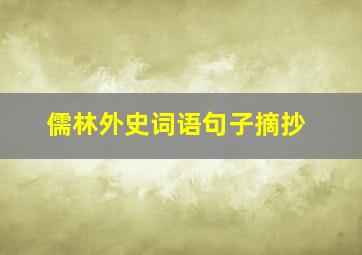 儒林外史词语句子摘抄